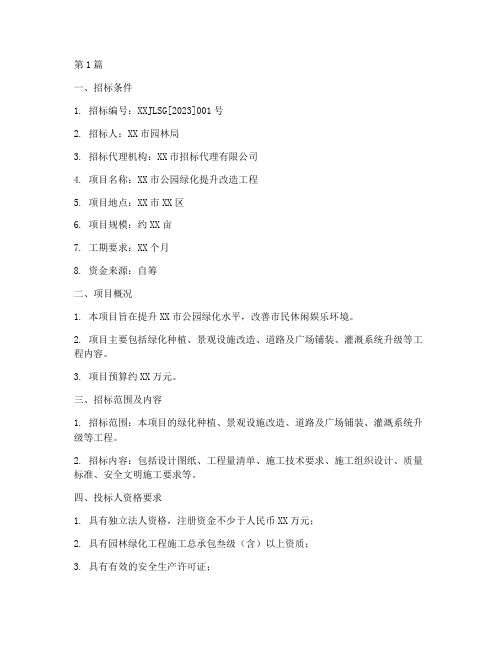 第1篇

一、招标条件

1. 招标编号：XXJLSG[2023]001号

2. 招标人：XX市园林局

3. 招标代理机构：XX市招标代理有限公司

4. 项目名称：XX市公园绿化提升改造工程

5. 项目地点：XX市XX区

6. 项目规模：约XX亩

7. 工期要求：XX个月

8. 资金来源：自筹

二、项目概况

1. 本项目旨在提升XX市公园绿化水平，改善市民休闲娱乐环境。

2. 项目主要包括绿化种植、景观设施改造、道路及广场铺装、灌溉系统升级等工程内容。

3. 项目预算约XX万元。

三、招标范围及内容

1. 招标范围：本项目的绿化种植、景观设施改造、道路及广场铺装、灌溉系统升级等工程。

2. 招标内容：包括设计图纸、工程量清单、施工技术要求、施工组织设计、质量标准、安全文明施工要求等。

四、投标人资格要求

1. 具有独立法人资格，注册资金不少于人民币XX万元；

2. 具有园林绿化工程施工总承包叁级（含）以上资质；

3. 具有有效的安全生产许可证；